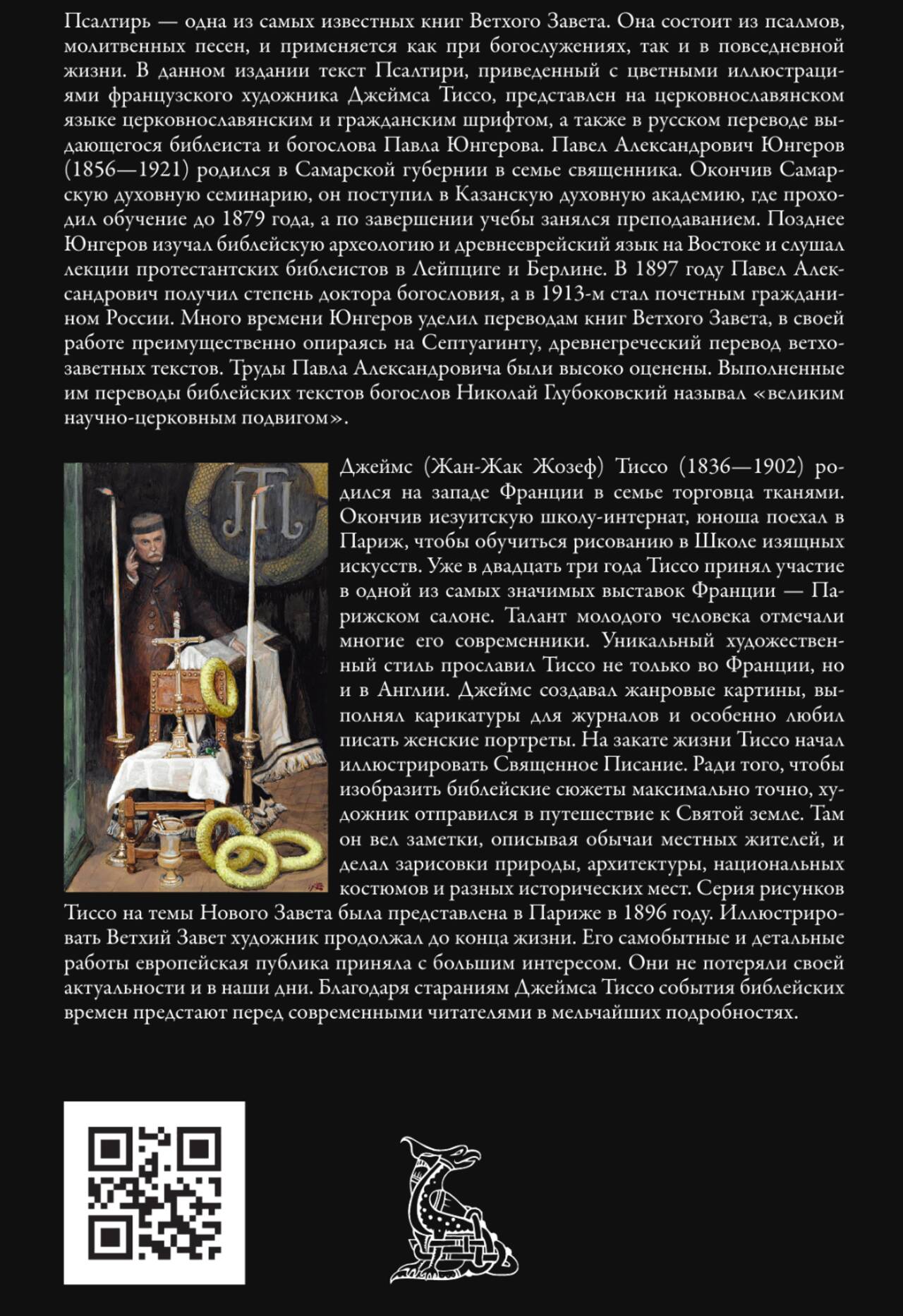 Псалтирь — одна из самых известных книг Ветхого Завета. Она состоит из псалмов, молитвенных песен, и применяется как при богослужениях, так и в повседневной жизни. В данном издании текст Псалтири, приведенный с цветными иллюстрациями французского художника Джеймса Тиссо, представлен на церковнославянском языке церковнославянским и гражданским шрифтом, а также в русском переводе выдающегося библеиста и богослова Павла Юнгерова. Павел Александрович Юнгеров (1856—1921) родился в Самарской губернии в семье священника. Окончив Самарскую духовную семинарию, он поступил в Казанскую духовную академию, где проходил обучение до 1879 года, а по завершении учебы занялся преподаванием. Позднее Юнгеров изучал библейскую археологию и древнееврейский язык на Востоке и слушал лекции протестантских библеистов в Лейпциге и Берлине. В 1897 году Павел Александрович получил степень доктора богословия, а в 1913-м стал почетным гражданином России. Много времени Юнгеров уделил переводам книг Ветхого Завета, в своей работе преимущественно опираясь на Септуагинту, древнегреческий перевод ветхозаветных текстов. Труды Павла Александровича были высоко оценены. Выполненные им переводы библейских текстов богослов Николай Глубоковский называл «великим научно-церковным подвигом».

Джеймс (Жан-Жак Жозеф) Тиссо (1836—1902) родился на западе Франции в семье торговца тканями. Окончив иезуитскую школу-интернат, юноша поехал в Париж, чтобы обучиться рисованию в Школе изящных искусств. Уже в двадцать три года Тиссо принял участие в одной из самых значимых выставок Франции — Парижском салоне. Талант молодого человека отмечали многие его современники. Уникальный художественный стиль прославил Тиссо не только во Франции, но и в Англии. Джеймс создавал жанровые картины, выполнял карикатуры для журналов и особенно любил писать женские портреты. На закате жизни Тиссо начал иллюстрировать Священное Писание. Ради того, чтобы изобразить библейские сюжеты максимально точно, художник отправился в путешествие к Святой земле. Там он вел заметки, описывая обычаи местных жителей, и делал зарисовки природы, архитектуры, национальных костюмов и разных исторических мест. Серия рисунков Тиссо на темы Нового Завета была представлена в Париже в 1896 году. Иллюстрировать Ветхий Завет художник продолжал до конца жизни. Его самобытные и детальные работы европейская публика приняла с большим интересом. Они не потеряли своей актуальности и в наши дни. Благодаря стараниям Джеймса Тиссо события библейских времен предстают перед современными читателями в мельчайших подробностях.